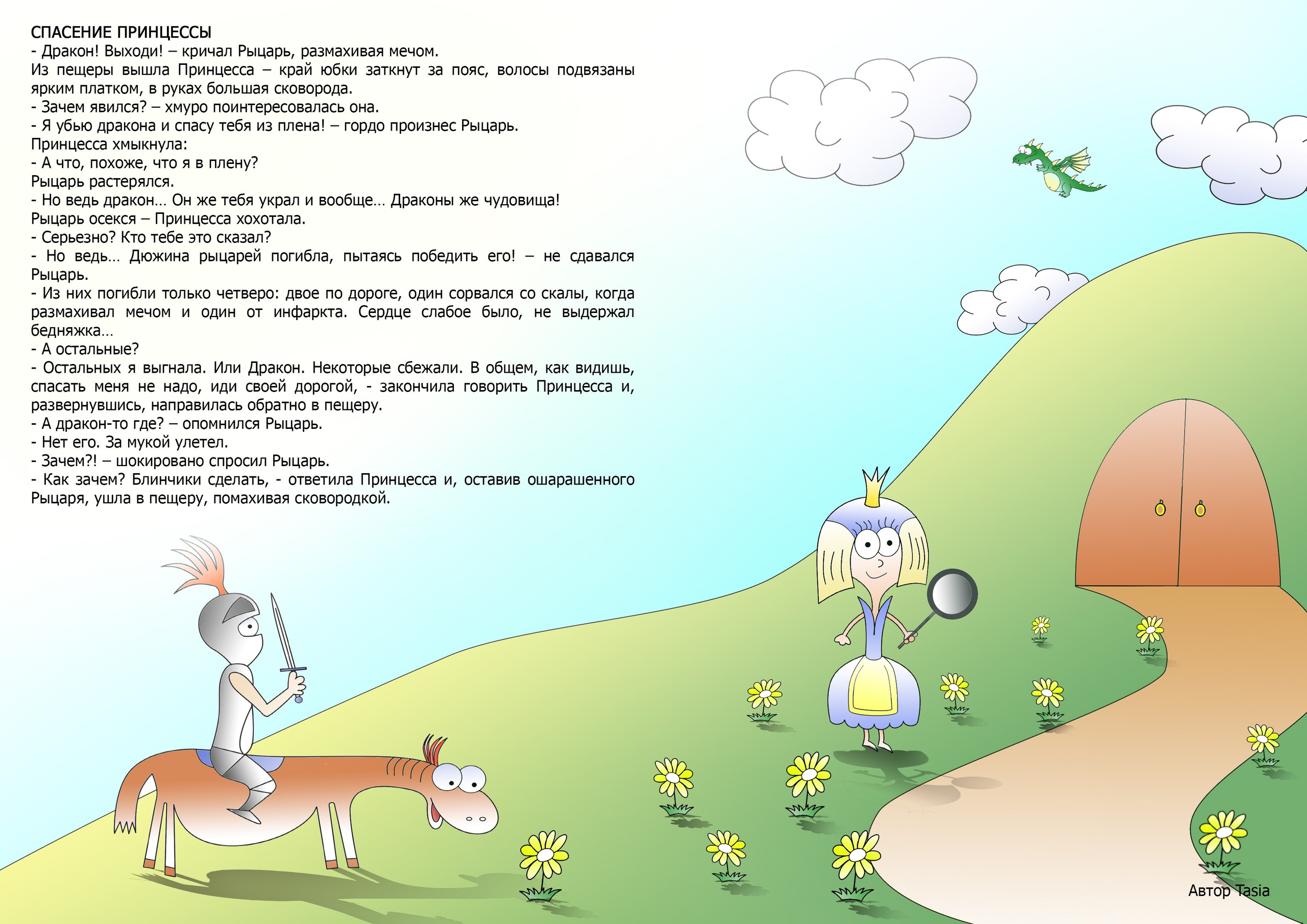 СПАСЕНИЕ ПРИНЦЕССЫ
- Дракон! Выходи! – кричал Рыцарь, размахивая мечом.
Из пещеры вышла Принцесса – край юбки заткнут за пояс, волосы подвязаны ярким платком, в руках большая сковорода.
- Зачем явился? – хмуро поинтересовалась она.
- Я убью дракона и спасу тебя из плена! – гордо произнес Рыцарь.
Принцесса хмыкнула:
- А что, похоже, что я в плену?
Рыцарь растерялся.
- Но ведь дракон… Он же тебя украл и вообще… Драконы же чудовища!
Рыцарь осекся – Принцесса хохотала.
- Серьезно? Кто тебе это сказал?
- Но ведь… Дюжина рыцарей погибла, пытаясь победить его! – не сдавался Рыцарь.
- Из них погибли только четверо: двое по дороге, один сорвался со скалы, когда размахивал мечом и один от инфаркта. Сердце слабое было, не выдержал бедняжка…
- А остальные?
- Остальных я выгнала. Или Дракон. Некоторые сбежали. В общем, как видишь, спасать меня не надо, иди своей дорогой, - закончила говорить Принцесса и, развернувшись, направилась обратно в пещеру.
- А дракон-то где? – опомнился Рыцарь.
- Нет его. За мукой улетел.
- Зачем?! – шокировано спросил Рыцарь.
- Как зачем? Блинчики сделать, - ответила Принцесса и, оставив ошарашенного Рыцаря, ушла в пещеру, помахивая сковородкой.

Автор Tasia